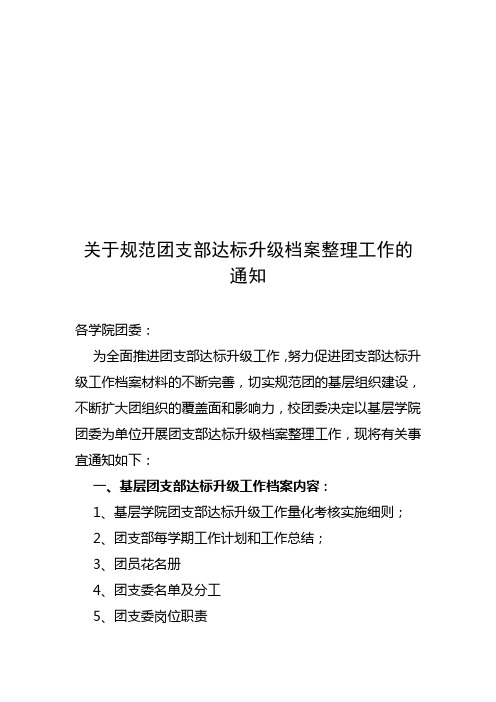 关于规范团支部达标升级档案整理工作的通知

各学院团委：

为全面推进团支部达标升级工作，努力促进团支部达标升级工作档案材料的不断完善，切实规范团的基层组织建设，不断扩大团组织的覆盖面和影响力，校团委决定以基层学院团委为单位开展团支部达标升级档案整理工作，现将有关事宜通知如下：

一、基层团支部达标升级工作档案内容：

1、基层学院团支部达标升级工作量化考核实施细则；

2、团支部每学期工作计划和工作总结；

3、团员花名册

4、团支委名单及分工

5、团支委岗位职责